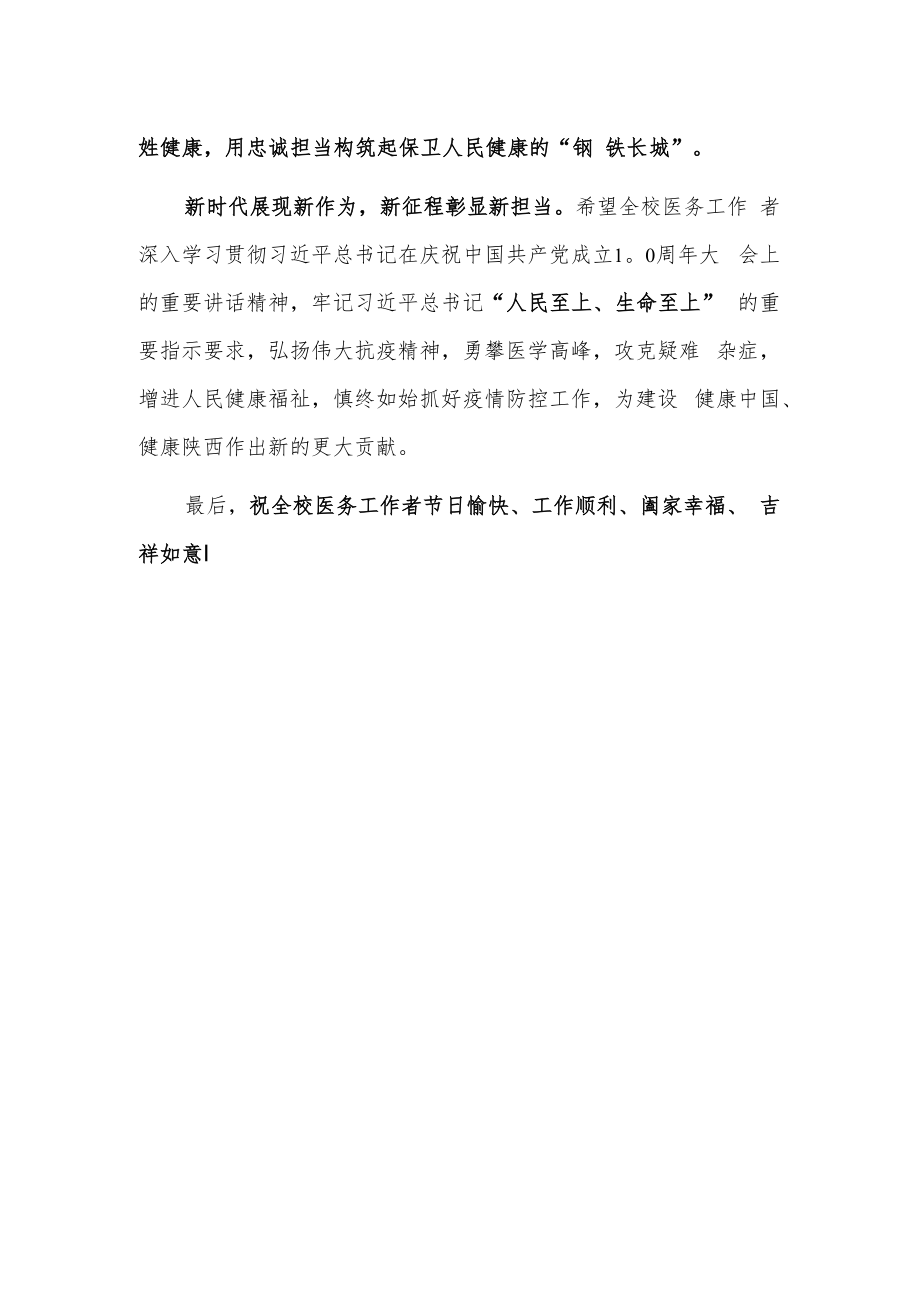 姓健康，用忠诚担当构筑起保卫人民健康的“钢 铁长城”。

新时代展现新作为，新征程彰显新担当。希望全校医务工作 者深入学习贯彻习近平总书记在庆祝中国共产党成立1。0周年大 会上的重要讲话精神，牢记习近平总书记“人民至上、生命至上” 的重要指示要求，弘扬伟大抗疫精神，勇攀医学高峰，攻克疑难 杂症，增进人民健康福祉，慎终如始抓好疫情防控工作，为建设 健康中国、健康陕西作出新的更大贡献。

最后，祝全校医务工作者节日愉快、工作顺利、阖家幸福、 吉祥如意l